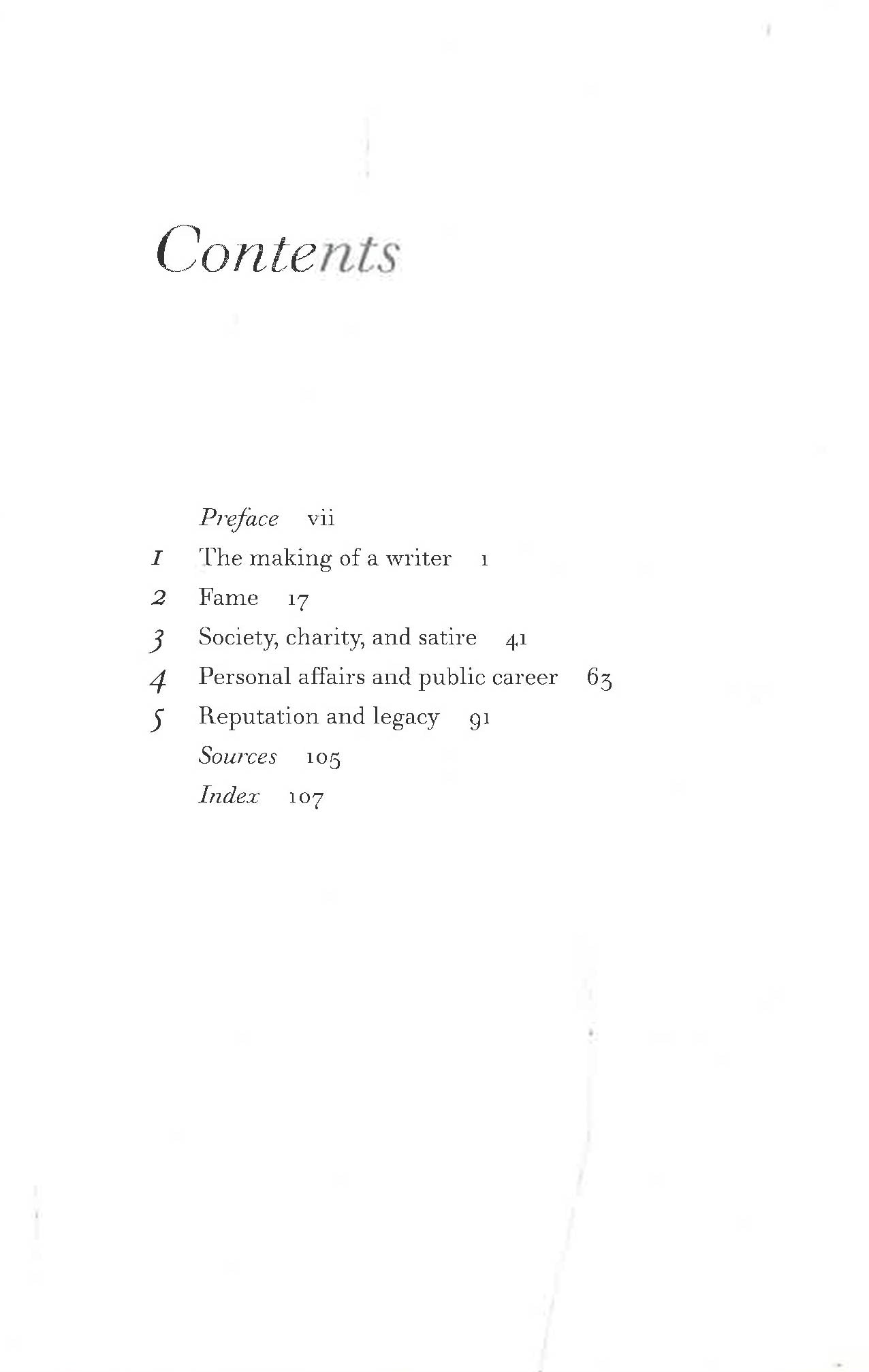 Contents

Preface vii

1 The making of a writer 1

2 Fame 17

3 Society, charity, and satire 41

4 Personal affairs and public career 63

5 Reputation and legacy 91

Sources 105

Index 107